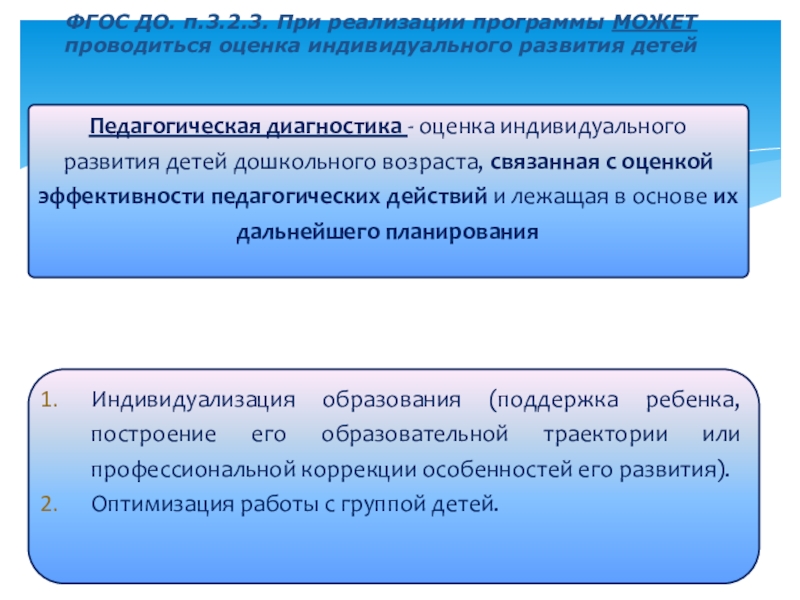 ФГОС ДО. п.3.2.3. При реализации программы МОЖЕТ проводиться оценка индивидуального развития детей

Педагогическая диагностика - оценка индивидуального развития детей дошкольного возраста, связанная с оценкой эффективности педагогических действий и лежащая в основе их дальнейшего планирования

1. Индивидуализация образования (поддержка ребенка, построение его образовательной траектории или профессиональной коррекции особенностей его развития).
2. Оптимизация работы с группой детей.